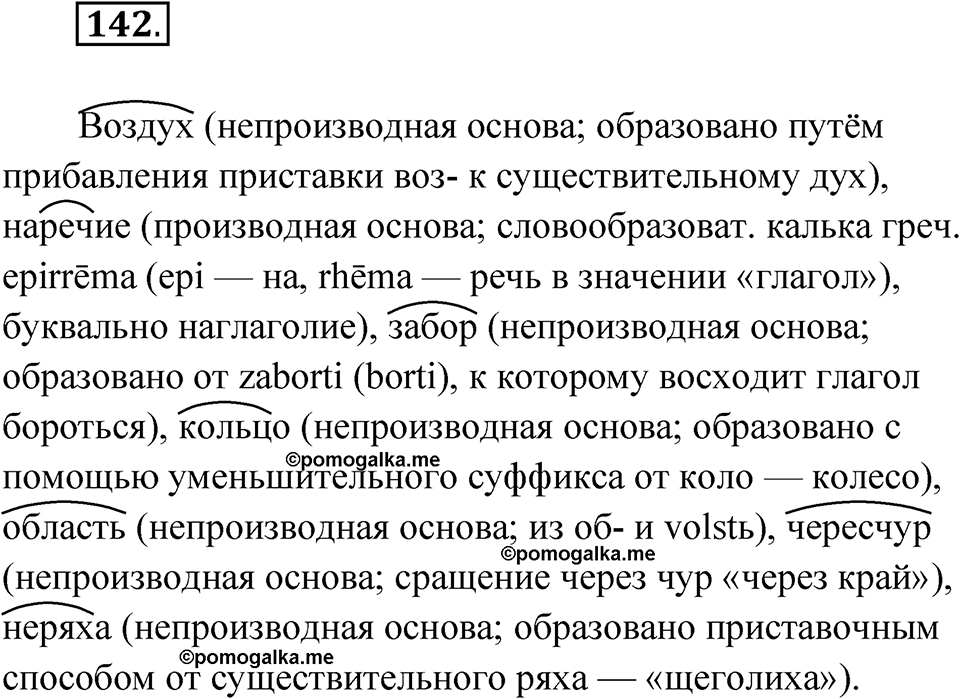 142.

Воздух (непроизводная основа; образовано путём прибавления приставки воз- к существительному дух), наречие (производная основа; словообразоват. калька греч. epirrēma (epi — на, rhēma — речь в значении «глагол»), буквально наглаголие), забор (непроизводная основа; образовано от zaborti (borti), к которому восходит глагол бороться), кольцо (непроизводная основа; образовано с помощью уменьшительного суффикса от коло — колесо), область (непроизводная основа; из об- и volstь), чересчур (непроизводная основа; сращение через чур «через край»), неряха (непроизводная основа; образовано приставочным способом от существительного ряха — «щеголиха»).

©pomogalka.me
©pomogalka.me
©pomogalka.me